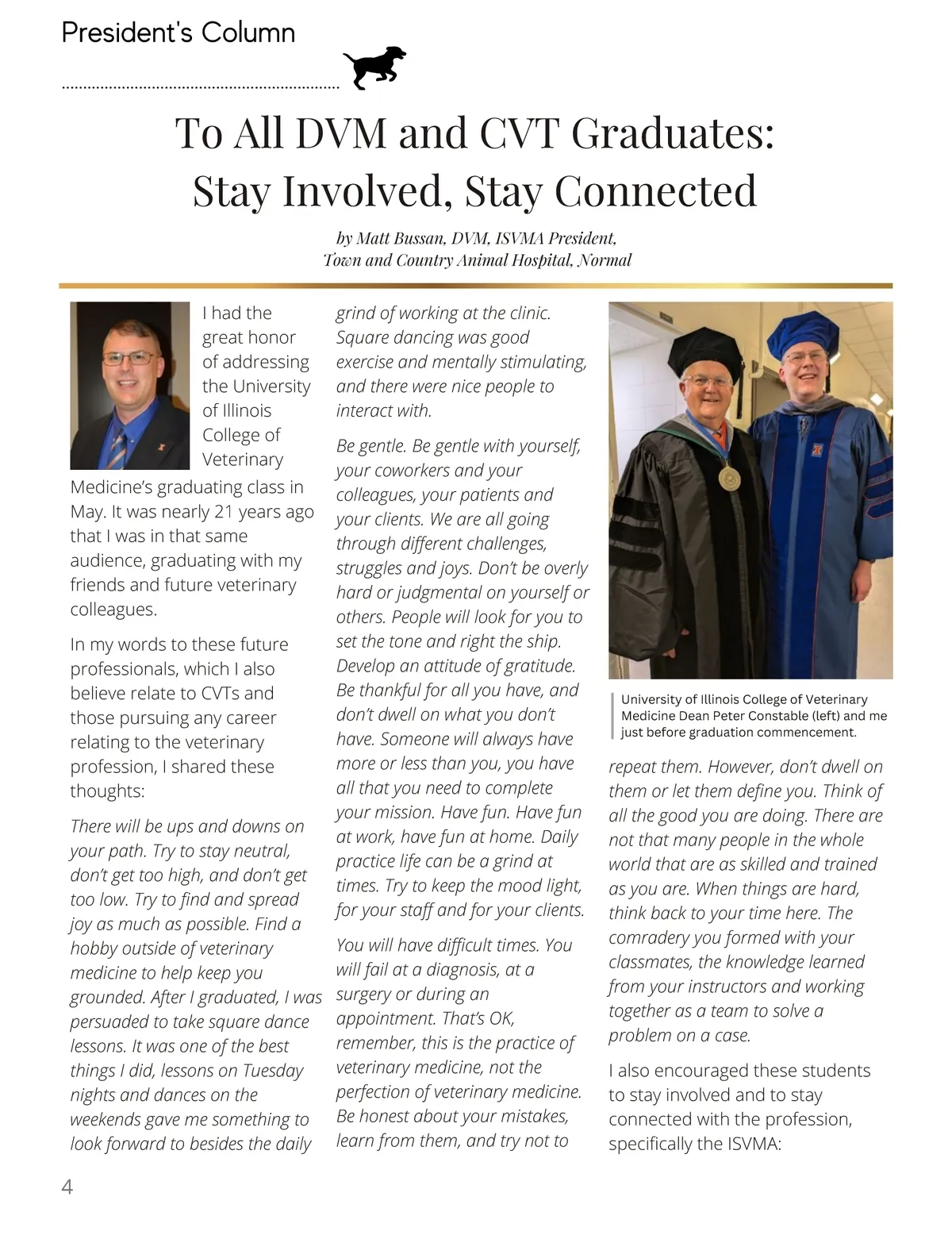 President's Column

To All DVM and CVT Graduates: Stay Involved, Stay Connected

by Matt Bussan, DVM, ISVMA President, Town and Country Animal Hospital, Normal

I had the great honor of addressing the University of Illinois College of Veterinary Medicine's graduating class in May. It was nearly 21 years ago that I was in that same audience, graduating with my friends and future veterinary colleagues.

In my words to these future professionals, which I also believe relate to CVTs and those pursuing any career relating to the veterinary profession, I shared these thoughts:

There will be ups and downs on your path. Try to stay neutral, don't get too high, and don't get too low. Try to find and spread joy as much as possible. Find a hobby outside of veterinary medicine to help keep you grounded. After I graduated, I was persuaded to take square dance lessons. It was one of the best things I did, lessons on Tuesday nights and dances on the weekends gave me something to look forward to besides the daily grind of working at the clinic. Square dancing was good exercise and mentally stimulating, and there were nice people to interact with.

Be gentle. Be gentle with yourself, your coworkers and your colleagues, your patients and your clients. We are all going through different challenges, struggles and joys. Don't be overly hard or judgmental on yourself or others. People will look for you to set the tone and right the ship. Develop an attitude of gratitude. Be thankful for all you have, and don't dwell on what you don't have. Someone will always have more or less than you, you have all that you need to complete your mission. Have fun. Have fun at work, have fun at home. Daily practice life can be a grind at times. Try to keep the mood light, for your staff and for your clients.

You will have difficult times. You will fail at a diagnosis, at a surgery or during an appointment. That's OK, remember, this is the practice of veterinary medicine, not the perfection of veterinary medicine. Be honest about your mistakes, learn from them, and try not to repeat them. However, don't dwell on them or let them define you. Think of all the good you are doing. There are not that many people in the whole world that are as skilled and trained as you are. When things are hard, think back to your time here. The comradery you formed with your classmates, the knowledge learned from your instructors and working together as a team to solve a problem on a case.

University of Illinois College of Veterinary Medicine Dean Peter Constable (left) and me just before graduation commencement.

I also encouraged these students to stay involved and to stay connected with the profession, specifically the ISVMA:

4